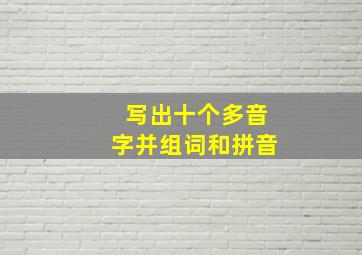 写出十个多音字并组词和拼音